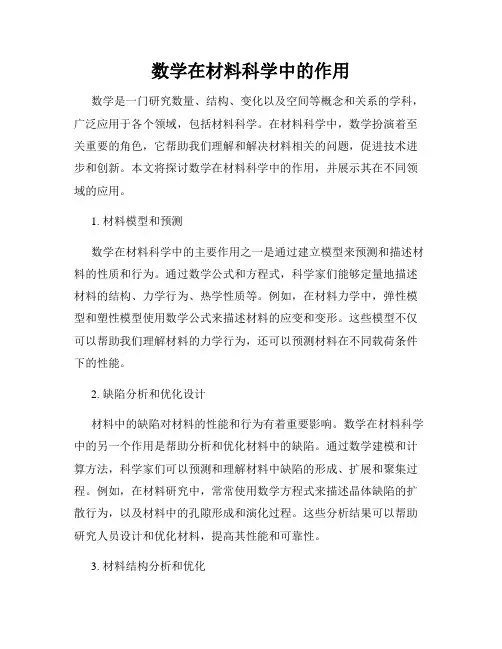 数学在材料科学中的作用

数学是一门研究数量、结构、变化以及空间等概念和关系的学科，广泛应用于各个领域，包括材料科学。在材料科学中，数学扮演着至关重要的角色，它帮助我们理解和解决材料相关的问题，促进技术进步和创新。本文将探讨数学在材料科学中的作用，并展示其在不同领域的应用。

1. 材料模型和预测

数学在材料科学中的主要作用之一是通过建立模型来预测和描述材料的性质和行为。通过数学公式和方程式，科学家们能够定量地描述材料的结构、力学行为、热学性质等。例如，在材料力学中，弹性模型和塑性模型使用数学公式来描述材料的应变和变形。这些模型不仅可以帮助我们理解材料的力学行为，还可以预测材料在不同载荷条件下的性能。

2. 缺陷分析和优化设计

材料中的缺陷对材料的性能和行为有着重要影响。数学在材料科学中的另一个作用是帮助分析和优化材料中的缺陷。通过数学建模和计算方法，科学家们可以预测和理解材料中缺陷的形成、扩展和聚集过程。例如，在材料研究中，常常使用数学方程式来描述晶体缺陷的扩散行为，以及材料中的孔隙形成和演化过程。这些分析结果可以帮助研究人员设计和优化材料，提高其性能和可靠性。

3. 材料结构分析和优化